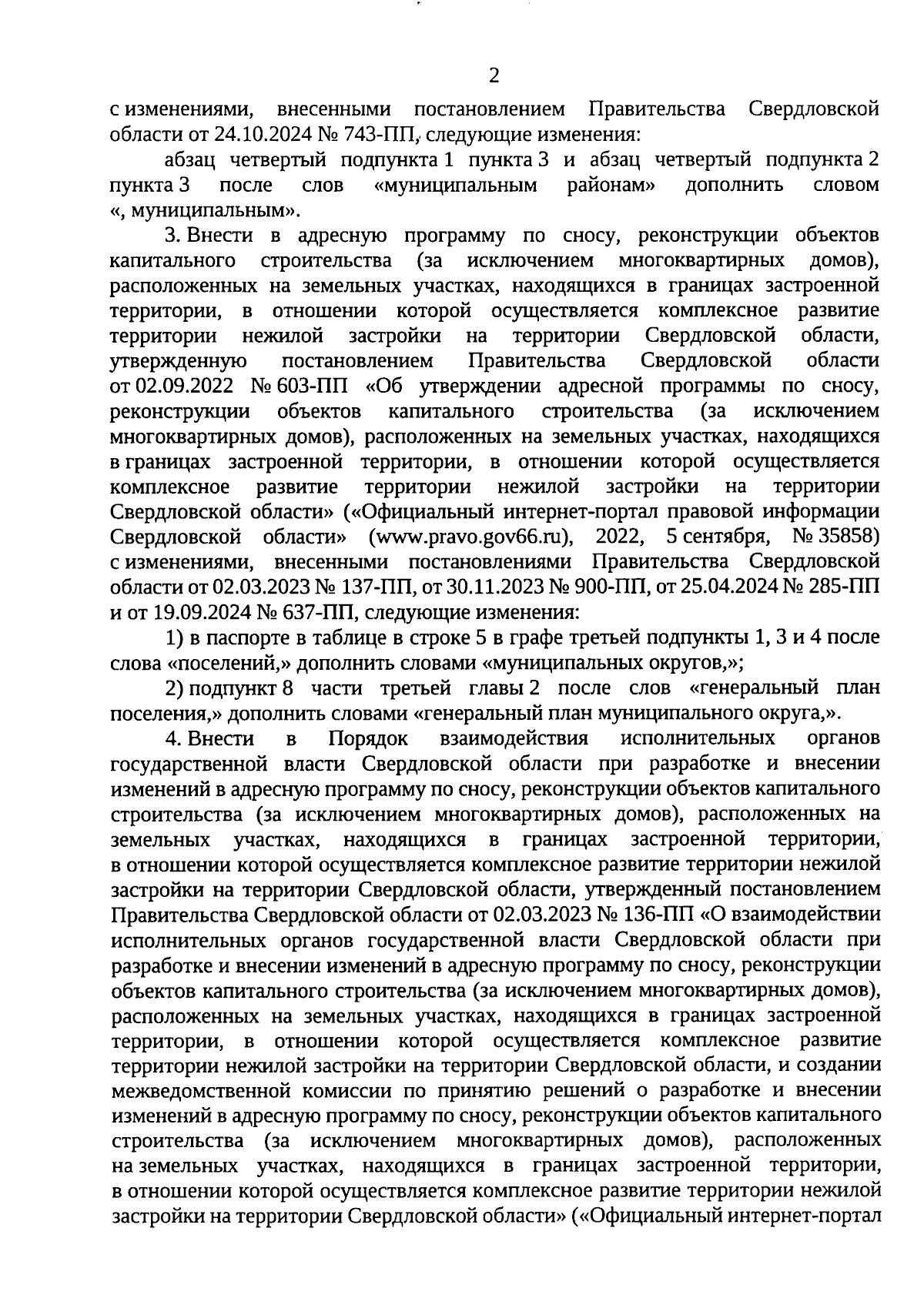 2

с изменениями, внесенными постановлением Правительства Свердловской области от 24.10.2024 № 743-ПП, следующие изменения:

абзац четвертый подпункта 1 пункта 3 и абзац четвертый подпункта 2 пункта 3 после слов «муниципальным районам» дополнить словом «, муниципальным».

3. Внести в адресную программу по сносу, реконструкции объектов капитального строительства (за исключением многоквартирных домов), расположенных на земельных участках, находящихся в границах застроенной территории, в отношении которой осуществляется комплексное развитие территории нежилой застройки на территории Свердловской области, утвержденную постановлением Правительства Свердловской области от 02.09.2022 № 603-ПП «Об утверждении адресной программы по сносу, реконструкции объектов капитального строительства (за исключением многоквартирных домов), расположенных на земельных участках, находящихся в границах застроенной территории, в отношении которой осуществляется комплексное развитие территории нежилой застройки на территории Свердловской области» («Официальный интернет-портал правовой информации Свердловской области» (www.pravo.gov66.ru), 2022, 5 сентября, № 35858) с изменениями, внесенными постановлениями Правительства Свердловской области от 02.03.2023 № 137-ПП, от 30.11.2023 № 900-ПП, от 25.04.2024 № 285-ПП и от 19.09.2024 № 637-ПП, следующие изменения:

1) в паспорте в таблице в строке 5 в графе третьей подпункты 1, 3 и 4 после слова «поселений,» дополнить словами «муниципальных округов,»;

2) подпункт 8 части третьей главы 2 после слов «генеральный план поселения,» дополнить словами «генеральный план муниципального округа,».

4. Внести в Порядок взаимодействия исполнительных органов государственной власти Свердловской области при разработке и внесении изменений в адресную программу по сносу, реконструкции объектов капитального строительства (за исключением многоквартирных домов), расположенных на земельных участках, находящихся в границах застроенной территории, в отношении которой осуществляется комплексное развитие территории нежилой застройки на территории Свердловской области, утвержденный постановлением Правительства Свердловской области от 02.03.2023 № 136-ПП «О взаимодействии исполнительных органов государственной власти Свердловской области при разработке и внесении изменений в адресную программу по сносу, реконструкции объектов капитального строительства (за исключением многоквартирных домов), расположенных на земельных участках, находящихся в границах застроенной территории, в отношении которой осуществляется комплексное развитие территории нежилой застройки на территории Свердловской области, и создании межведомственной комиссии по принятию решений о разработке и внесении изменений в адресную программу по сносу, реконструкции объектов капитального строительства (за исключением многоквартирных домов), расположенных на земельных участках, находящихся в границах застроенной территории, в отношении которой осуществляется комплексное развитие территории нежилой застройки на территории Свердловской области» («Официальный интернет-портал